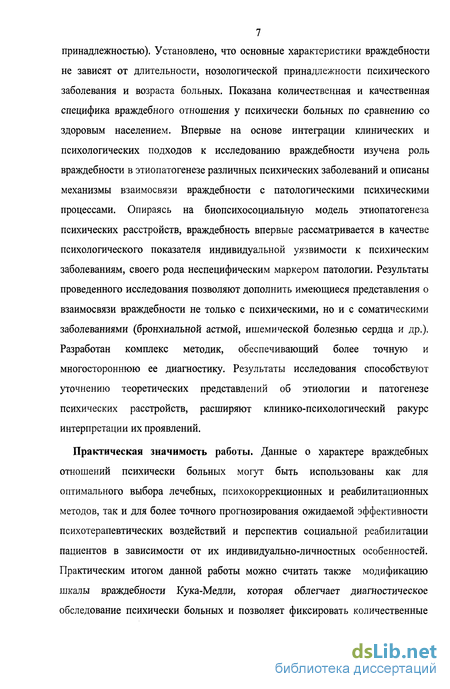 7

принадлежностью). Установлено, что основные характеристики враждебности не зависят от длительности, нозологической принадлежности психического заболевания и возраста больных. Показана количественная и качественная специфика враждебного отношения у психически больных по сравнению со здоровым населением. Впервые на основе интеграции клинических и психологических подходов к исследованию враждебности изучена роль враждебности в этиопатогенезе различных психических заболеваний и описаны механизмы взаимосвязи враждебности с патологическими психическими процессами. Опираясь на биопсихосоциальную модель этиопатогенеза психических расстройств, враждебность впервые рассматривается в качестве психологического показателя индивидуальной уязвимости к психическим заболеваниям, своего рода неспецифическим маркером патологии. Результаты проведенного исследования позволяют дополнить имеющиеся представления о взаимосвязи враждебности не только с психическими, но и с соматическими заболеваниями (бронхиальной астмой, ишемической болезнью сердца и др.). Разработан комплекс методик, обеспечивающий более точную и многостороннюю ее диагностику. Результаты исследования способствуют уточнению теоретических представлений об этиологии и патогенезе психических расстройств, расширяют клинико-психологический ракурс интерпретации их проявлений.

Практическая значимость работы. Данные о характере враждебных отношений психически больных могут быть использованы как для оптимального выбора лечебных, психокоррекционных и реабилитационных методов, так и для более точного прогнозирования ожидаемой эффективности психотерапевтических воздействий и перспектив социальной реабилитации пациентов в зависимости от их индивидуально-личностных особенностей. Практическим итогом данной работы можно считать также модификацию шкалы враждебности Кука-Медли, которая облегчает диагностическое обследование психически больных и позволяет фиксировать количественные

dsLib.net
библиотека диссертаций